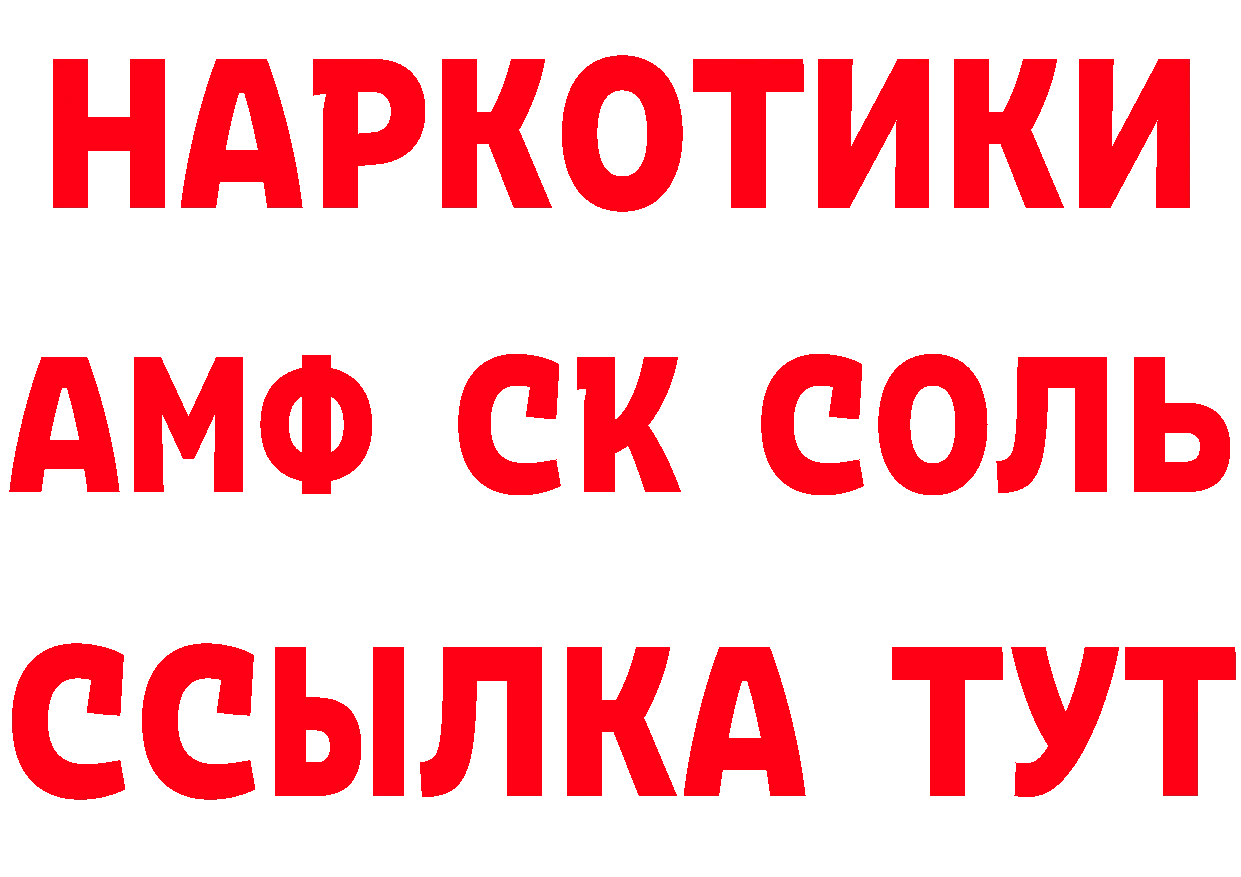 НАРКОТИКИ

АМФ СК СОЛЬ

ССЫЛКА ТУТ